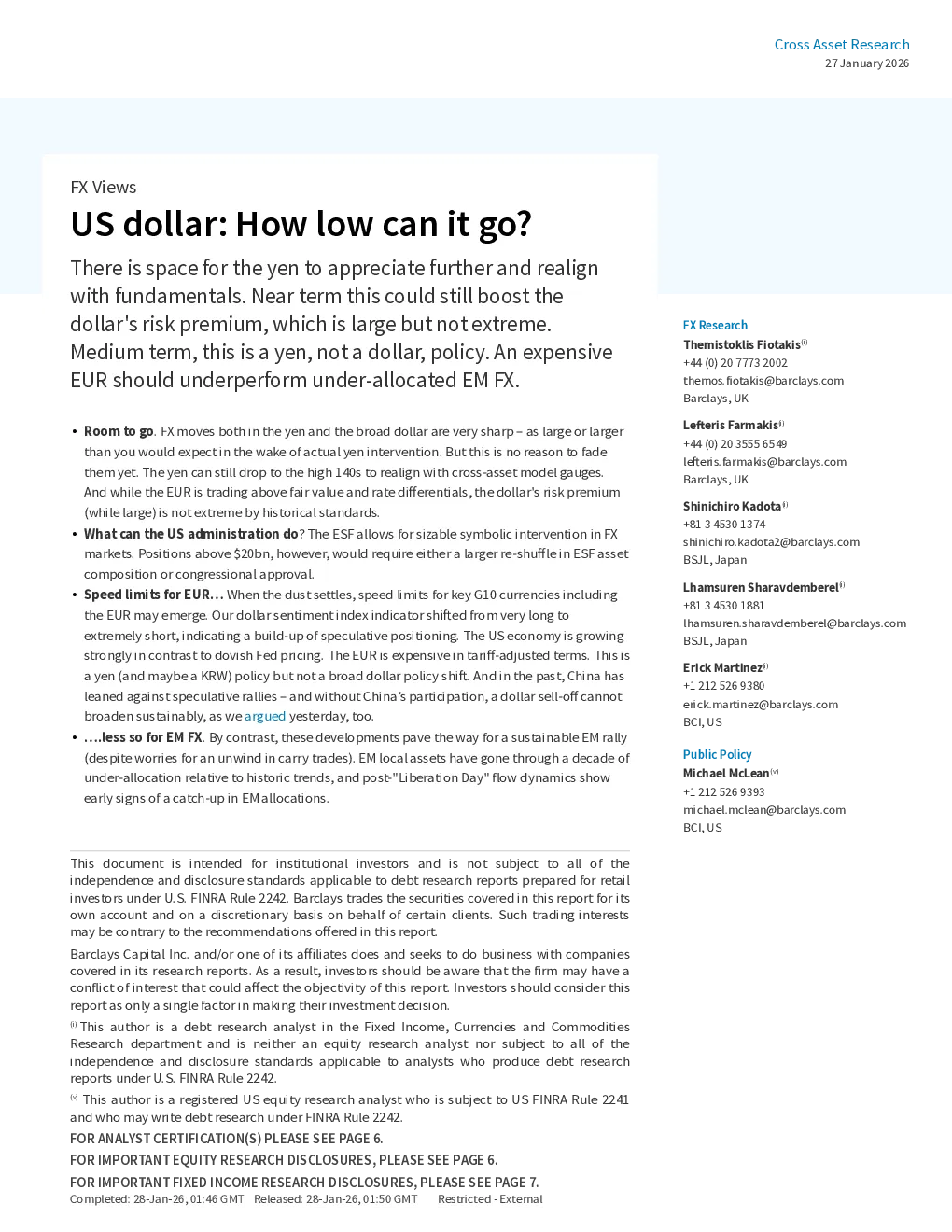 Cross Asset Research
27 January 2026

FX Views

US dollar: How low can it go?

There is space for the yen to appreciate further and realign with fundamentals. Near term this could still boost the dollar's risk premium, which is large but not extreme. Medium term, this is a yen, not a dollar, policy. An expensive EUR should underperform under-allocated EM FX.

• Room to go. FX moves both in the yen and the broad dollar are very sharp – as large or larger than you would expect in the wake of actual yen intervention. But this is no reason to fade them yet. The yen can still drop to the high 140s to realign with cross-asset model gauges. And while the EUR is trading above fair value and rate differentials, the dollar's risk premium (while large) is not extreme by historical standards.
• What can the US administration do? The ESF allows for sizable symbolic intervention in FX markets. Positions above $20bn, however, would require either a larger re-shuffle in ESF asset composition or congressional approval.
• Speed limits for EUR… When the dust settles, speed limits for key G10 currencies including the EUR may emerge. Our dollar sentiment index indicator shifted from very long to extremely short, indicating a build-up of speculative positioning. The US economy is growing strongly in contrast to dovish Fed pricing. The EUR is expensive in tariff-adjusted terms. This is a yen (and maybe a KRW) policy but not a broad dollar policy shift. And in the past, China has leaned against speculative rallies – and without China's participation, a dollar sell-off cannot broaden sustainably, as we argued yesterday, too.
• ….less so for EM FX. By contrast, these developments pave the way for a sustainable EM rally (despite worries for an unwind in carry trades). EM local assets have gone through a decade of under-allocation relative to historic trends, and post-"Liberation Day" flow dynamics show early signs of a catch-up in EM allocations.

This document is intended for institutional investors and is not subject to all of the independence and disclosure standards applicable to debt research reports prepared for retail investors under U.S. FINRA Rule 2242. Barclays trades the securities covered in this report for its own account and on a discretionary basis on behalf of certain clients. Such trading interests may be contrary to the recommendations offered in this report.

Barclays Capital Inc. and/or one of its affiliates does and seeks to do business with companies covered in its research reports. As a result, investors should be aware that the firm may have a conflict of interest that could affect the objectivity of this report. Investors should consider this report as only a single factor in making their investment decision.

$^{(i)}$ This author is a debt research analyst in the Fixed Income, Currencies and Commodities Research department and is neither an equity research analyst nor subject to all of the independence and disclosure standards applicable to analysts who produce debt research reports under U.S. FINRA Rule 2242.

$^{(v)}$ This author is a registered US equity research analyst who is subject to US FINRA Rule 2241 and who may write debt research under FINRA Rule 2242.

FOR ANALYST CERTIFICATION(S) PLEASE SEE PAGE 6.

FOR IMPORTANT EQUITY RESEARCH DISCLOSURES, PLEASE SEE PAGE 6.

FOR IMPORTANT FIXED INCOME RESEARCH DISCLOSURES, PLEASE SEE PAGE 7.

Completed: 28-Jan-26, 01:46 GMT Released: 28-Jan-26, 01:50 GMT Restricted - External

FX Research
Themistoklis Fiotakis$^{(i)}$
+44 (0) 20 7773 2002
themos.fiotakis@barclays.com
Barclays, UK

Lefteris Farmakis$^{(i)}$
+44 (0) 20 3555 6549
lefteris.farmakis@barclays.com
Barclays, UK

Shinichiro Kadota$^{(i)}$
+81 3 4530 1374
shinichiro.kadota2@barclays.com
BSJL, Japan

Lhamsuren Sharavdemberel$^{(i)}$
+81 3 4530 1881
lhamsuren.sharavdemberel@barclays.com
BSJL, Japan

Erick Martinez$^{(i)}$
+1 212 526 9380
erick.martinez@barclays.com
BCI, US

Public Policy
Michael McLean$^{(v)}$
+1 212 526 9393
michael.mclean@barclays.com
BCI, US